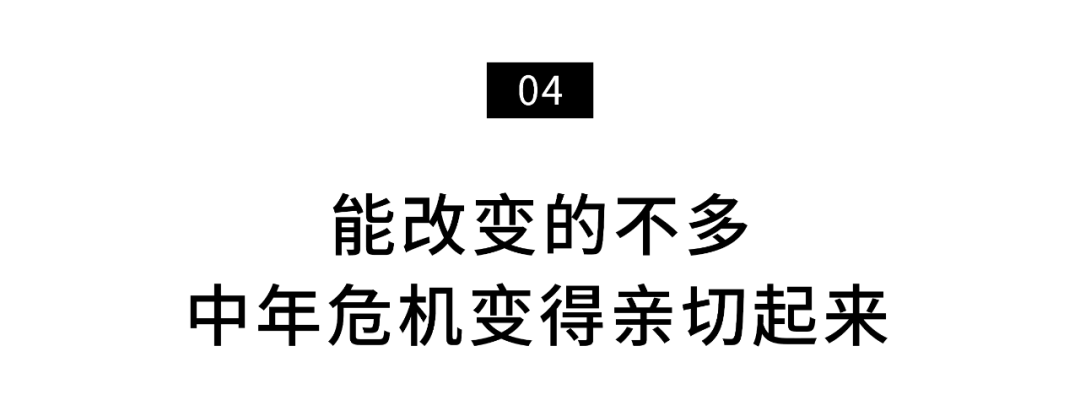 04

能改变的不多
中年危机变得亲切起来